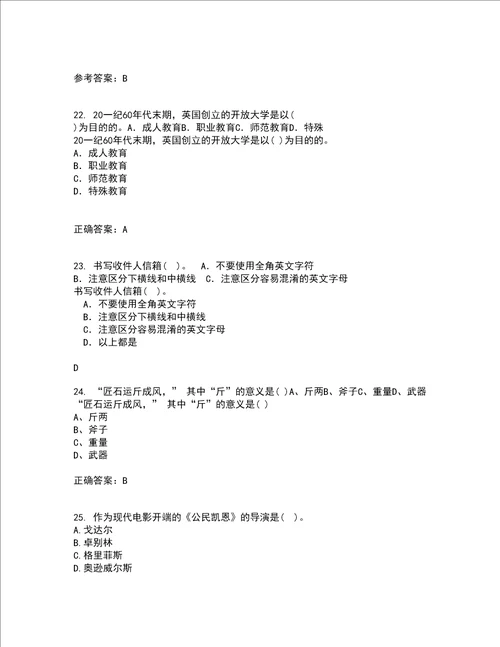 参考答案：B

22. 20一纪60年代末期，英国创立的开放大学是以( )为目的的。A．成人教育B．职业教育C．师范教育D．特殊
20一纪60年代末期，英国创立的开放大学是以( )为目的的。
A．成人教育
B．职业教育
C．师范教育
D．特殊教育

正确答案：A

23. 书写收件人信箱（ ）。 A．不要使用全角英文字符 B．注意区分下横线和中横线 C．注意区分容易混淆的英文字母
书写收件人信箱（ ）。
A．不要使用全角英文字符
B．注意区分下横线和中横线
C．注意区分容易混淆的英文字母
D．以上都是

D

24. “匠石运斤成风，” 其中“斤”的意义是( )A、斤两B、斧子C、重量D、武器
“匠石运斤成风，” 其中“斤”的意义是( )
A、斤两
B、斧子
C、重量
D、武器

正确答案：B

25. 作为现代电影开端的《公民凯恩》的导演是（ ）。
A.戈达尔
B.卓别林
C.格里菲斯
D.奥逊威尔斯